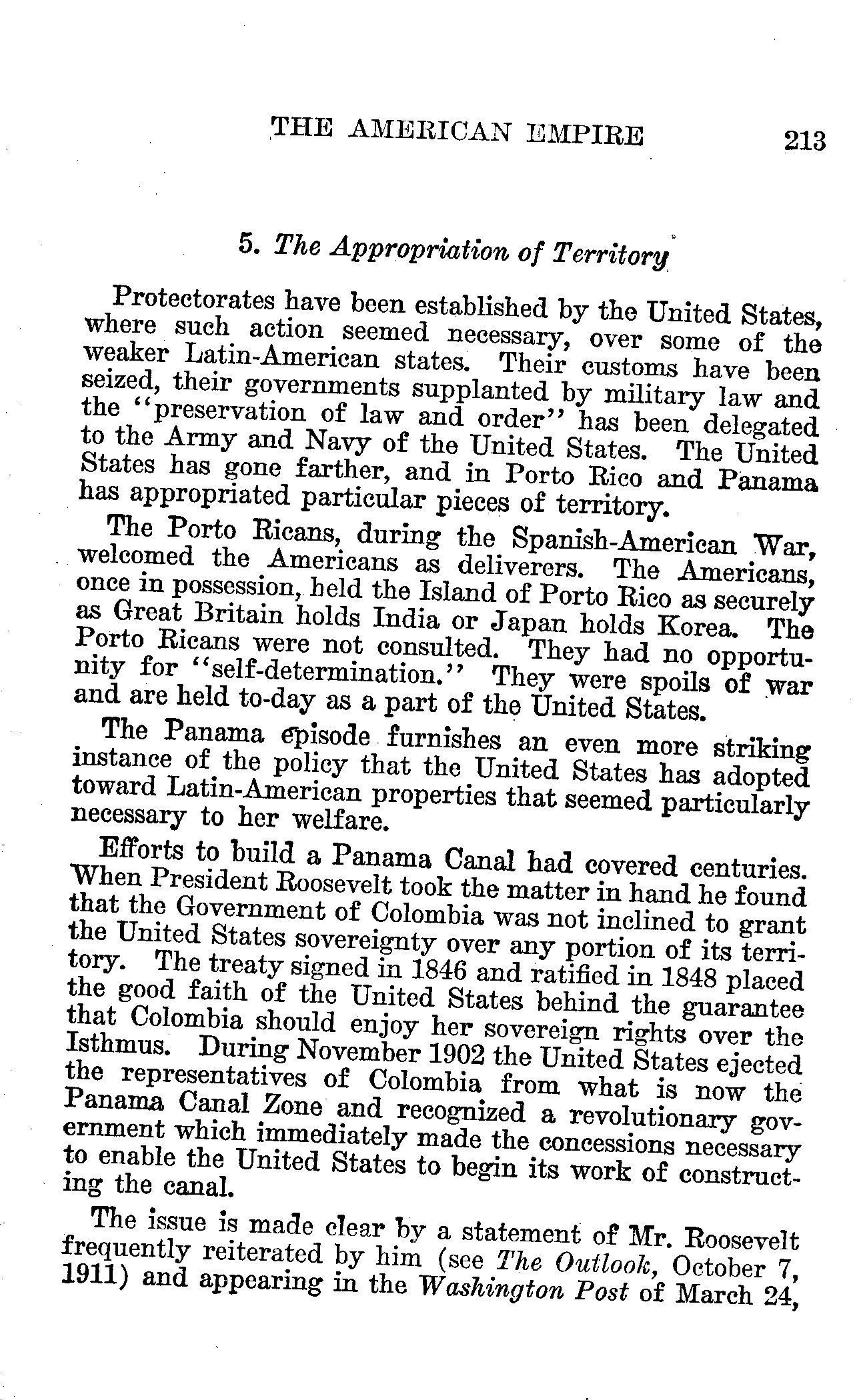 THE AMERICAN EMPIRE 213

5. The Appropriation of Territory

Protectorates have been established by the United States, where such action seemed necessary, over some of the weaker Latin-American states. Their customs have been seized, their governments supplanted by military law and the "preservation of law and order" has been delegated to the Army and Navy of the United States. The United States has gone farther, and in Porto Rico and Panama has appropriated particular pieces of territory.

The Porto Ricans, during the Spanish-American War, welcomed the Americans as deliverers. The Americans, once in possession, held the Island of Porto Rico as securely as Great Britain holds India or Japan holds Korea. The Porto Ricans were not consulted. They had no opportunity for "self-determination." They were spoils of war and are held to-day as a part of the United States.

The Panama episode furnishes an even more striking instance of the policy that the United States has adopted toward Latin-American properties that seemed particularly necessary to her welfare.

Efforts to build a Panama Canal had covered centuries. When President Roosevelt took the matter in hand he found that the Government of Colombia was not inclined to grant the United States sovereignty over any portion of its territory. The treaty signed in 1846 and ratified in 1848 placed the good faith of the United States behind the guarantee that Colombia should enjoy her sovereign rights over the Isthmus. During November 1902 the United States ejected the representatives of Colombia from what is now the Panama Canal Zone and recognized a revolutionary government which immediately made the concessions necessary to enable the United States to begin its work of constructing the canal.

The issue is made clear by a statement of Mr. Roosevelt frequently reiterated by him (see The Outlook, October 7, 1911) and appearing in the Washington Post of March 24,